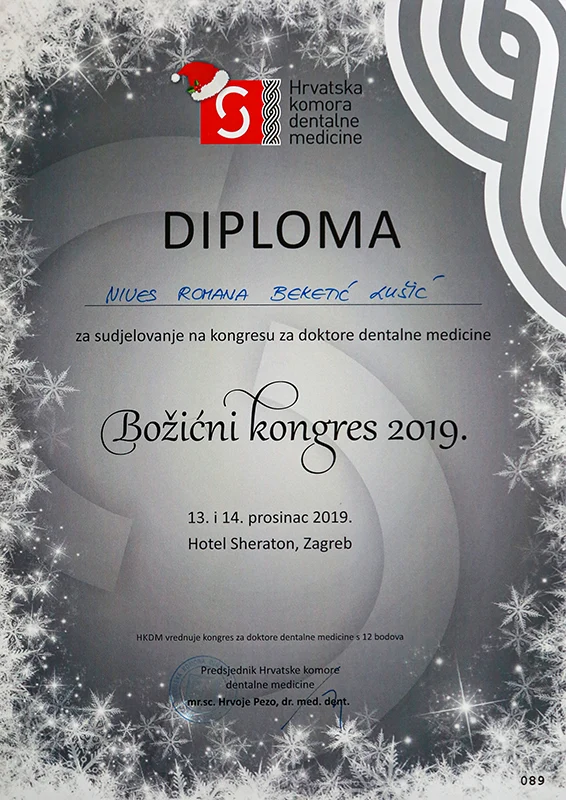 Hrvatska
komora
dentalne
medicine

DIPLOMA

NIVES ROMANA BEKETIĆ LUŠIĆ

za sudjelovanje na kongresu za doktore dentalne medicine

Božićni kongres 2019.

13. i 14. prosinac 2019.
Hotel Sheraton, Zagreb

HKDM vrednuje kongres za doktore dentalne medicine s 12 bodova

Predsjednik Hrvatske komore
dentalne medicine
mr.sc. Hrvoje Pezo, dr. med. dent.

089